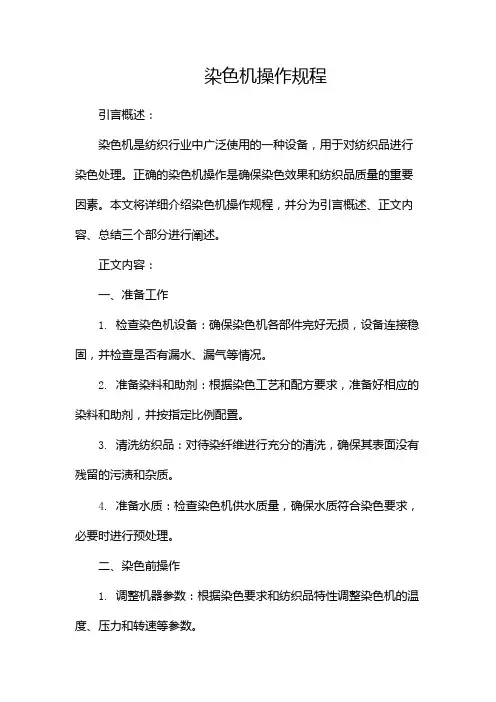 染色机操作规程

引言概述：

染色机是纺织行业中广泛使用的一种设备，用于对纺织品进行染色处理。正确的染色机操作是确保染色效果和纺织品质量的重要因素。本文将详细介绍染色机操作规程，并分为引言概述、正文内容、总结三个部分进行阐述。

正文内容：

一、准备工作

1. 检查染色机设备：确保染色机各部件完好无损，设备连接稳固，并检查是否有漏水、漏气等情况。

2. 准备染料和助剂：根据染色工艺和配方要求，准备好相应的染料和助剂，并按指定比例配置。

3. 清洗纺织品：对待染纤维进行充分的清洗，确保其表面没有残留的污渍和杂质。

4. 准备水质：检查染色机供水质量，确保水质符合染色要求，必要时进行预处理。

二、染色前操作

1. 调整机器参数：根据染色要求和纺织品特性调整染色机的温度、压力和转速等参数。